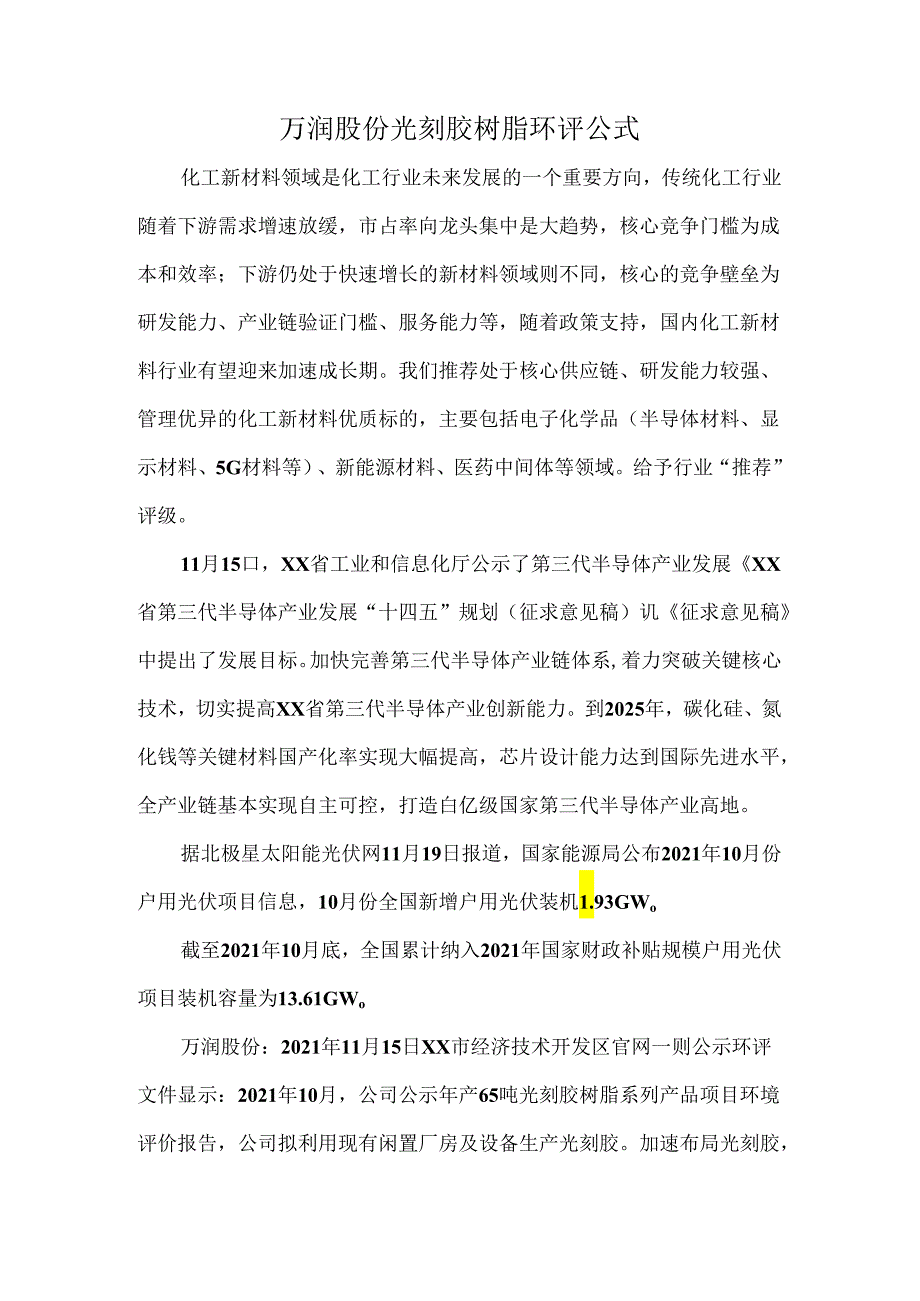 万润股份光刻胶树脂环评公式

化工新材料领域是化工行业未来发展的一个重要方向，传统化工行业随着下游需求增速放缓，市占率向龙头集中是大趋势，核心竞争门槛为成本和效率；下游仍处于快速增长的新材料领域则不同，核心的竞争壁垒为研发能力、产业链验证门槛、服务能力等，随着政策支持，国内化工新材料行业有望迎来加速成长期。我们推荐处于核心供应链、研发能力较强、管理优异的化工新材料优质标的，主要包括电子化学品（半导体材料、显示材料、5G材料等）、新能源材料、医药中间体等领域。给予行业“推荐”评级。

11月15口，XX省工业和信息化厅公示了第三代半导体产业发展《XX省第三代半导体产业发展“十四五”规划（征求意见稿）讥《征求意见稿》中提出了发展目标。加快完善第三代半导体产业链体系，着力突破关键核心技术，切实提高XX省第三代半导体产业创新能力。到2025年，碳化硅、氮化钱等关键材料国产化率实现大幅提高，芯片设计能力达到国际先进水平，全产业链基本实现自主可控，打造白亿级国家第三代半导体产业高地。

据北极星太阳能光伏网11月19日报道，国家能源局公布2021年10月份户用光伏项目信息，10月份全国新增户用光伏装机1.93GW。

截至2021年10月底，全国累计纳入2021年国家财政补贴规模户用光伏项目装机容量为13.61GW。

万润股份：2021年11月15日XX市经济技术开发区官网一则公示环评文件显示：2021年10月，公司公示年产65吨光刻胶树脂系列产品项目环境评价报告，公司拟利用现有闲置厂房及设备生产光刻胶。加速布局光刻胶，